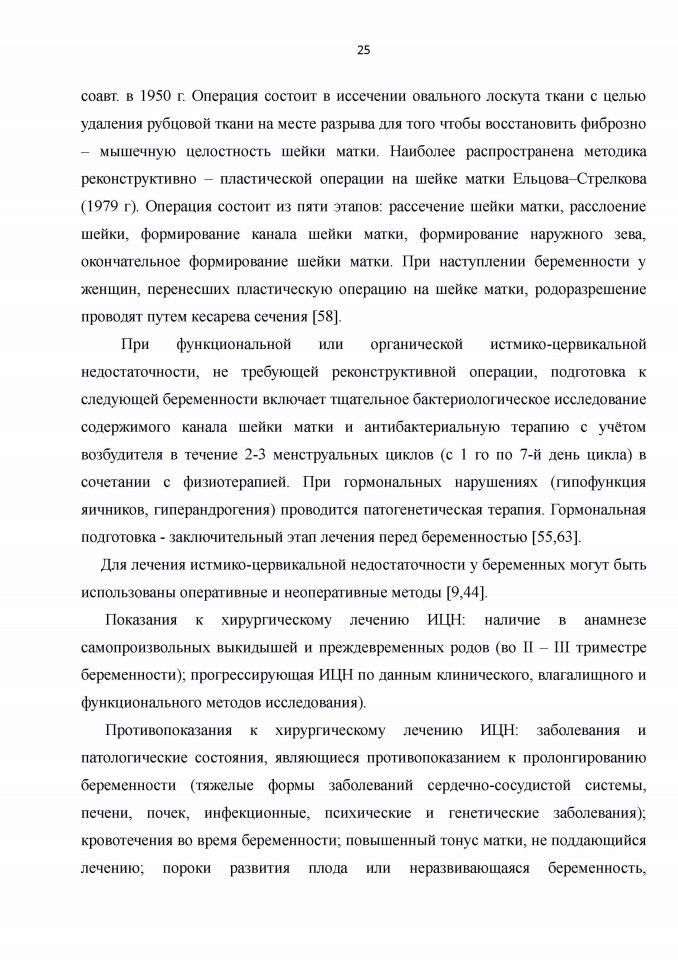 25

соавт. в 1950 г. Операция состоит в иссечении овального лоскута ткани с целью удаления рубцовой ткани на месте разрыва для того чтобы восстановить фиброзно – мышечную целостность шейки матки. Наиболее распространена методика реконструктивно – пластической операции на шейке матки Ельцова–Стрелкова (1979 г). Операция состоит из пяти этапов: рассечение шейки матки, расслоение шейки, формирование канала шейки матки, формирование наружного зева, окончательное формирование шейки матки. При наступлении беременности у женщин, перенесших пластическую операцию на шейке матки, родоразрешение проводят путем кесарева сечения [58].

При функциональной или органической истмико-цервикальной недостаточности, не требующей реконструктивной операции, подготовка к следующей беременности включает тщательное бактериологическое исследование содержимого канала шейки матки и антибактериальную терапию с учётом возбудителя в течение 2-3 менструальных циклов (с 1 го по 7-й день цикла) в сочетании с физиотерапией. При гормональных нарушениях (гипофункция яичников, гиперандрогения) проводится патогенетическая терапия. Гормональная подготовка - заключительный этап лечения перед беременностью [55,63].

Для лечения истмико-цервикальной недостаточности у беременных могут быть использованы оперативные и неоперативные методы [9,44].

Показания к хирургическому лечению ИЦН: наличие в анамнезе самопроизвольных выкидышей и преждевременных родов (во II – III триместре беременности); прогрессирующая ИЦН по данным клинического, влагалищного и функционального методов исследования).

Противопоказания к хирургическому лечению ИЦН: заболевания и патологические состояния, являющиеся противопоказанием к пролонгированию беременности (тяжелые формы заболеваний сердечно-сосудистой системы, печени, почек, инфекционные, психические и генетические заболевания); кровотечения во время беременности; повышенный тонус матки, не поддающийся лечению; пороки развития плода или неразвивающаяся беременность,